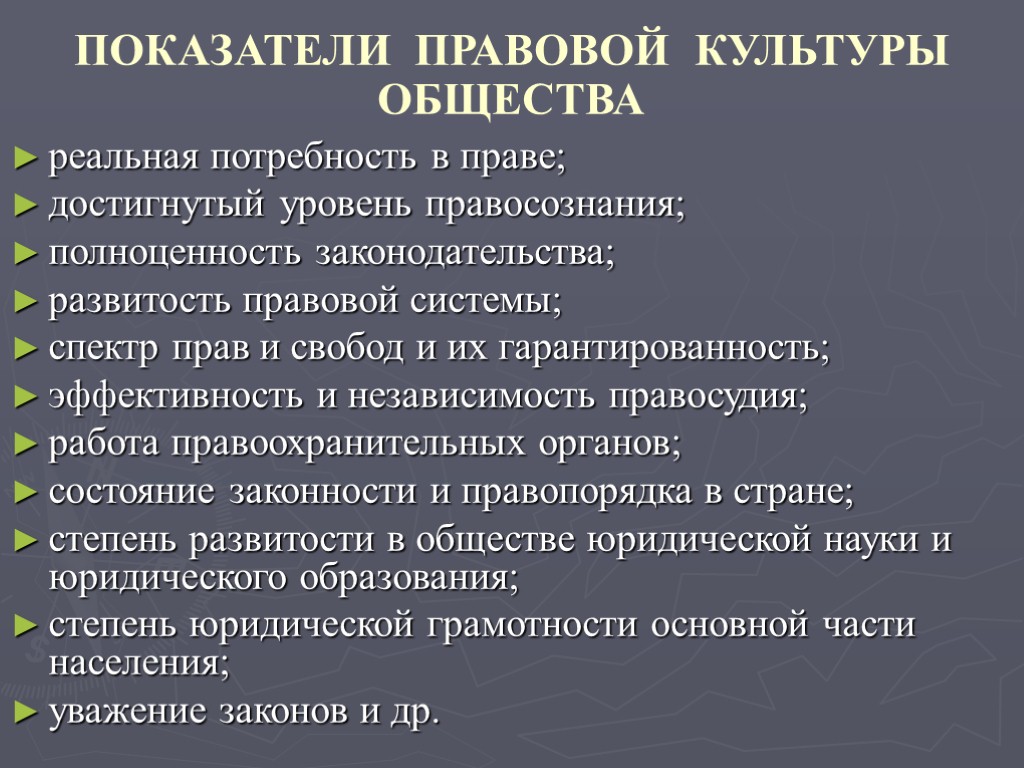 ПОКАЗАТЕЛИ ПРАВОВОЙ КУЛЬТУРЫ ОБЩЕСТВА

► реальная потребность в праве;
► достигнутый уровень правосознания;
► полноценность законодательства;
► развитость правовой системы;
► спектр прав и свобод и их гарантированность;
► эффективность и независимость правосудия;
► работа правоохранительных органов;
► состояние законности и правопорядка в стране;
► степень развитости в обществе юридической науки и юридического образования;
► степень юридической грамотности основной части населения;
► уважение законов и др.